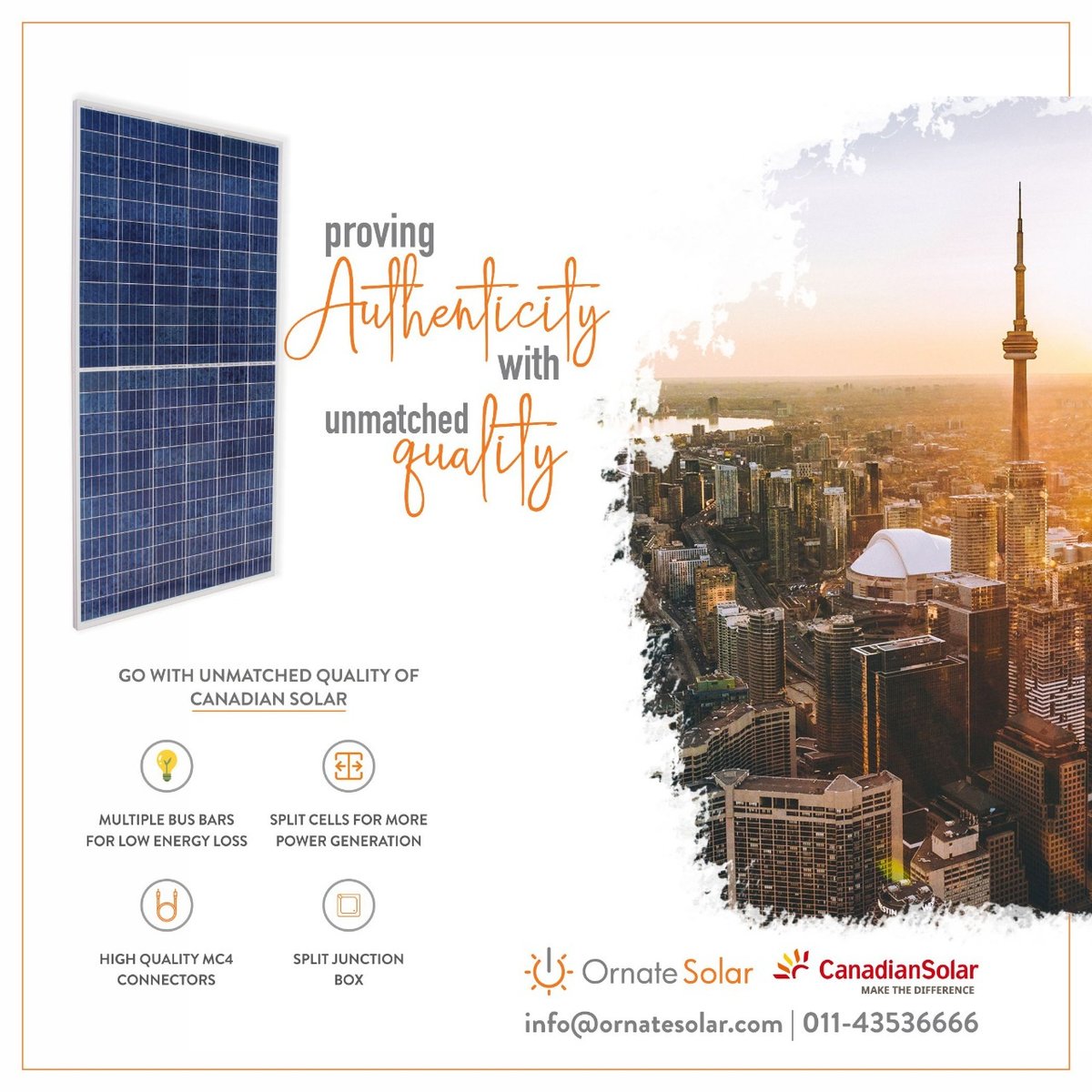 proving
Authenticity
with
unmatched
quality

GO WITH UNMATCHED QUALITY OF CANADIAN SOLAR

MULTIPLE BUS BARS FOR LOW ENERGY LOSS

SPLIT CELLS FOR MORE POWER GENERATION

HIGH QUALITY MC4 CONNECTORS

SPLIT JUNCTION BOX

Ornate Solar
CanadianSolar
MAKE THE DIFFERENCE

info@ornatesolar.com | 011-43536666